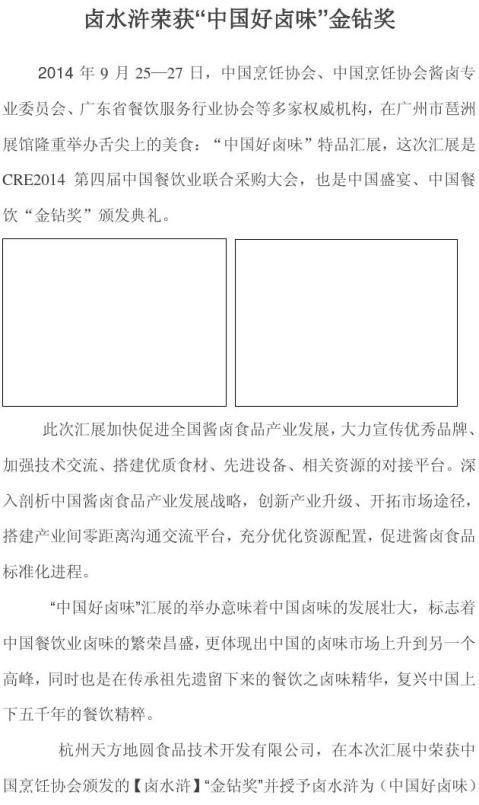 卤水浒荣获“中国好卤味”金钻奖

2014 年 9 月 25—27 日，中国烹饪协会、中国烹饪协会酱卤专业委员会、广东省餐饮服务行业协会等多家权威机构，在广州市琶洲展馆隆重举办舌尖上的美食：“中国好卤味”特品汇展，这次汇展是 CRE2014 第四届中国餐饮业联合采购大会，也是中国盛宴、中国餐饮“金钻奖”颁发典礼。

此次汇展加快促进全国酱卤食品产业发展，大力宣传优秀品牌、加强技术交流、搭建优质食材、先进设备、相关资源的对接平台。深入剖析中国酱卤食品产业发展战略，创新产业升级、开拓市场途径，搭建产业间零距离沟通交流平台，充分优化资源配置，促进酱卤食品标准化进程。

“中国好卤味”汇展的举办意味着中国卤味的发展壮大，标志着中国餐饮业卤味的繁荣昌盛，更体现出中国的卤味市场上升到另一个高峰，同时也是在传承祖先遗留下来的餐饮之卤味精华，复兴中国上下五千年的餐饮精粹。

杭州天方地圆食品技术开发有限公司，在本次汇展中荣获中国烹饪协会颁发的【卤水浒】“金钻奖”并授予卤水浒为（中国好卤味）